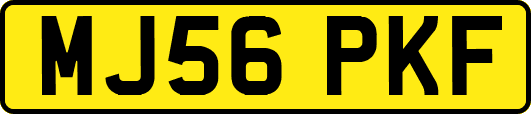 MJ56 PKF